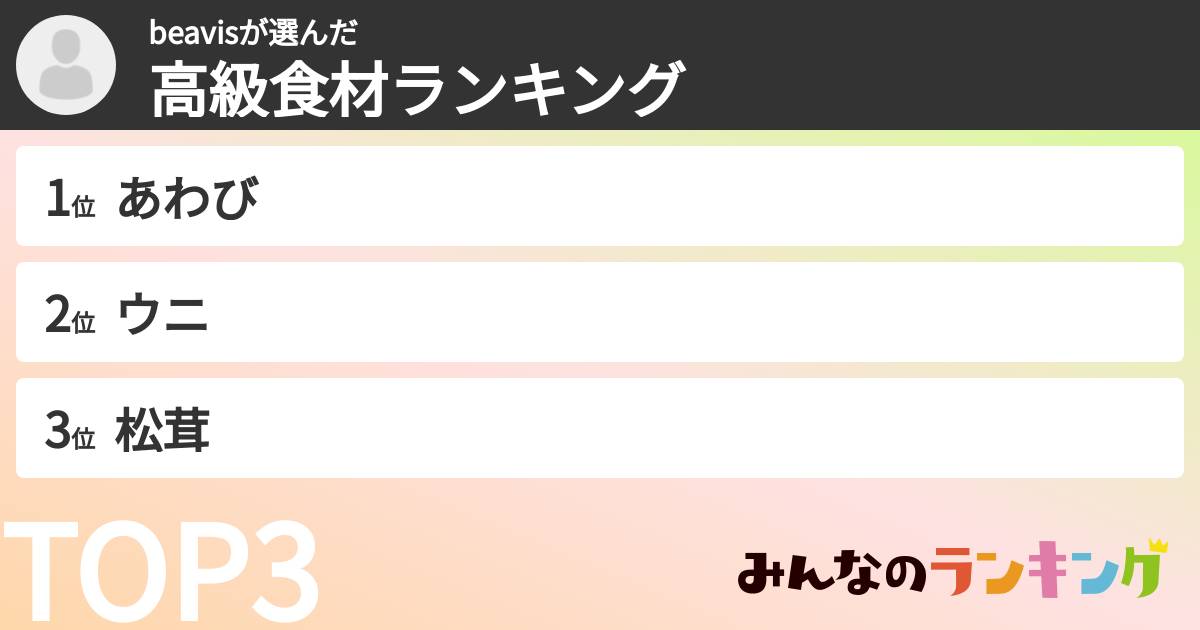 beavisが選んだ
高級食材ランキング

1位 あわび

2位 ウニ

3位 松茸

TOP3

みんなのランキング